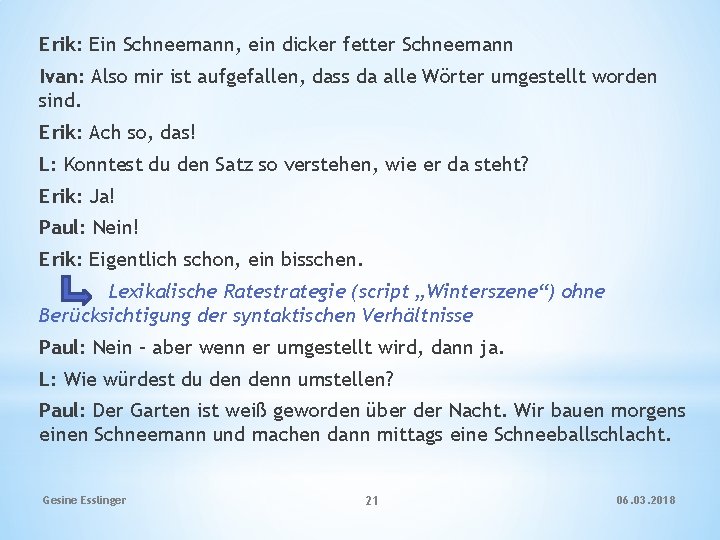 Erik: Ein Schneemann, ein dicker fetter Schneemann

Ivan: Also mir ist aufgefallen, dass da alle Wörter umgestellt worden sind.

Erik: Ach so, das!

L: Konntest du den Satz so verstehen, wie er da steht?

Erik: Ja!

Paul: Nein!

Erik: Eigentlich schon, ein bisschen.

Lexikalische Ratestrategie (script „Winterszene“) ohne Berücksichtigung der syntaktischen Verhältnisse

Paul: Nein – aber wenn er umgestellt wird, dann ja.

L: Wie würdest du den denn umstellen?

Paul: Der Garten ist weiß geworden über der Nacht. Wir bauen morgens einen Schneemann und machen dann mittags eine Schneeballschlacht.

Gesine Esslinger

21

06.03.2018